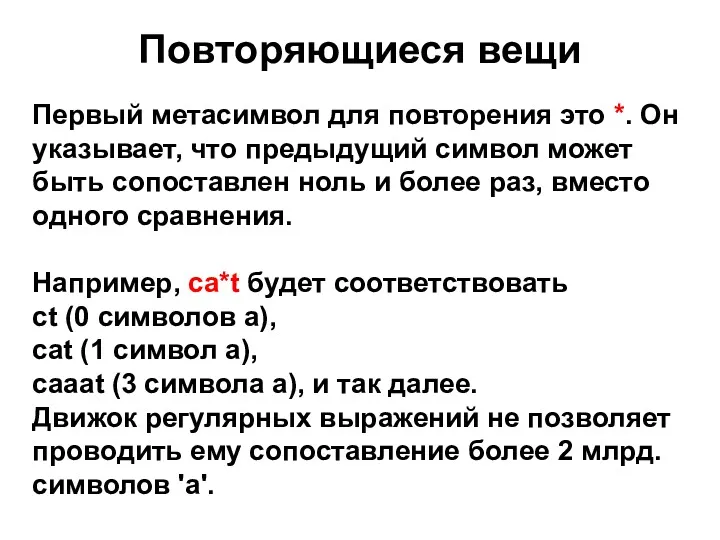 Повторяющиеся вещи

Первый метасимвол для повторения это *. Он указывает, что предыдущий символ может быть сопоставлен ноль и более раз, вместо одного сравнения.

Например, ca*t будет соответствовать
ct (0 символов a),
cat (1 символ a),
caaat (3 символа a), и так далее.
Движок регулярных выражений не позволяет проводить ему сопоставление более 2 млрд. символов 'a'.